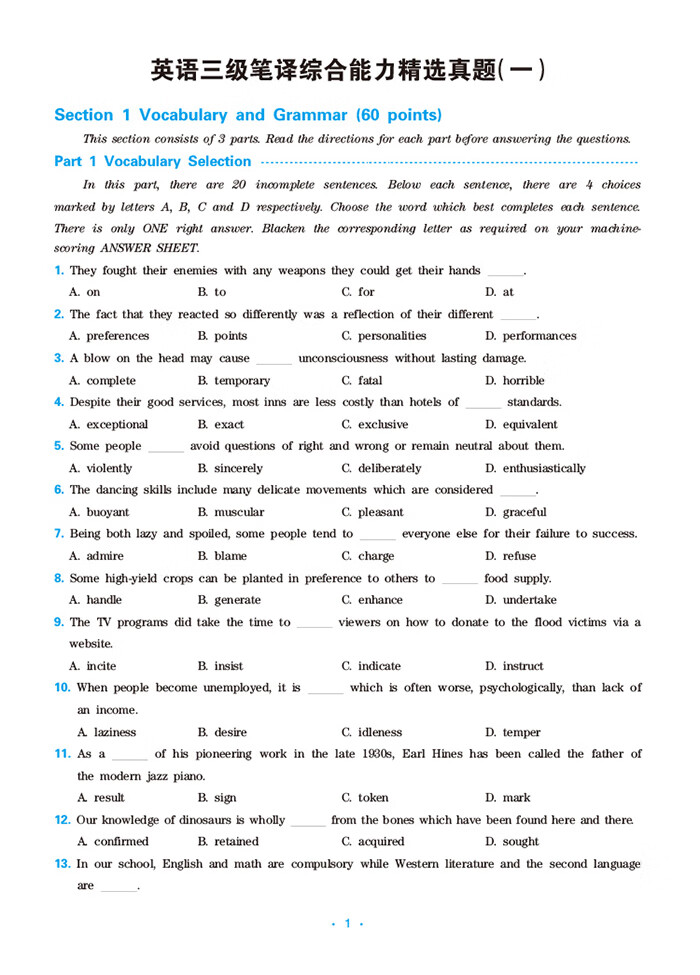 英语三级笔译综合能力精选真题(一)

Section 1 Vocabulary and Grammar (60 points)

This section consists of 3 parts. Read the directions for each part before answering the questions.

Part 1 Vocabulary Selection

In this part, there are 20 incomplete sentences. Below each sentence, there are 4 choices marked by letters A, B, C and D respectively. Choose the word which best completes each sentence. There is only ONE right answer. Blacken the corresponding letter as required on your machine-scoring ANSWER SHEET.

1. They fought their enemies with any weapons they could get their hands ______.
A. on B. to C. for D. at

2. The fact that they reacted so differently was a reflection of their different ______.
A. preferences B. points C. personalities D. performances

3. A blow on the head may cause ______ unconsciousness without lasting damage.
A. complete B. temporary C. fatal D. horrible

4. Despite their good services, most inns are less costly than hotels of ______ standards.
A. exceptional B. exact C. exclusive D. equivalent

5. Some people ______ avoid questions of right and wrong or remain neutral about them.
A. violently B. sincerely C. deliberately D. enthusiastically

6. The dancing skills include many delicate movements which are considered ______.
A. buoyant B. muscular C. pleasant D. graceful

7. Being both lazy and spoiled, some people tend to ______ everyone else for their failure to success.
A. admire B. blame C. charge D. refuse

8. Some high-yield crops can be planted in preference to others to ______ food supply.
A. handle B. generate C. enhance D. undertake

9. The TV programs did take the time to ______ viewers on how to donate to the flood victims via a website.
A. incite B. insist C. indicate D. instruct

10. When people become unemployed, it is ______ which is often worse, psychologically, than lack of an income.
A. laziness B. desire C. idleness D. temper

11. As a ______ of his pioneering work in the late 1930s, Earl Hines has been called the father of the modern jazz piano.
A. result B. sign C. token D. mark

12. Our knowledge of dinosaurs is wholly ______ from the bones which have been found here and there.
A. confirmed B. retained C. acquired D. sought

13. In our school, English and math are compulsory while Western literature and the second language are ______.

· 1 ·